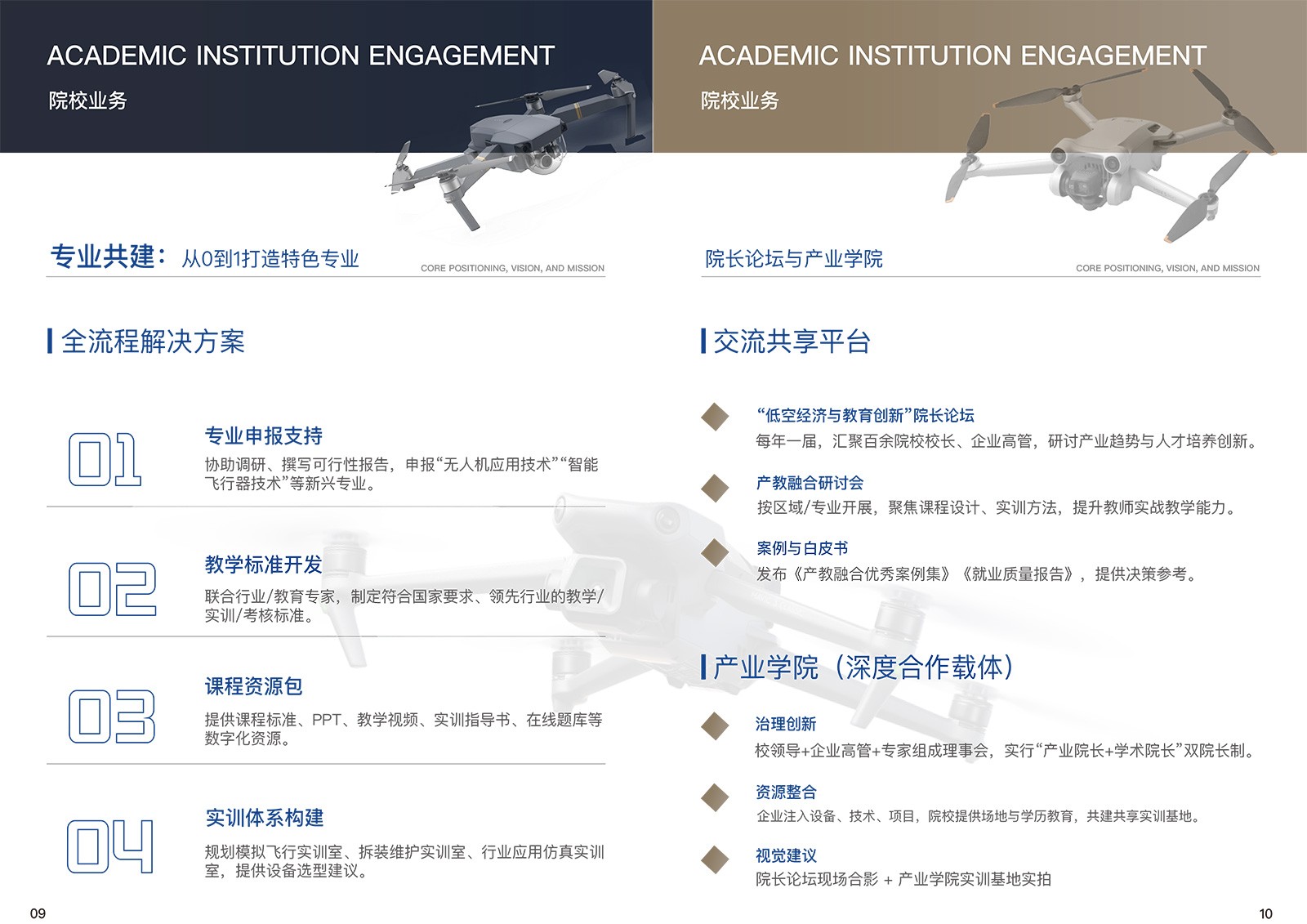 ACADEMIC INSTITUTION ENGAGEMENT

院校业务

专业共建：从0到1打造特色专业

CORE POSITIONING, VISION, AND MISSION

全流程解决方案

01

专业申报支持

协助调研、撰写可行性报告，申报“无人机应用技术”“智能飞行器技术”等新兴专业。

02

教学标准开发

联合行业/教育专家，制定符合国家要求、领先行业的教学/实训/考核标准。

03

课程资源包

提供课程标准、PPT、教学视频、实训指导书、在线题库等数字化资源。

04

实训体系构建

规划模拟飞行实训室、拆装维护实训室、行业应用仿真实训室，提供设备选型建议。

09

ACADEMIC INSTITUTION ENGAGEMENT

院校业务

院长论坛与产业学院

CORE POSITIONING, VISION, AND MISSION

交流共享平台

“低空经济与教育创新”院长论坛

每年一届，汇聚百余院校校长、企业高管，研讨产业趋势与人才培养创新。

产教融合研讨会

按区域/专业开展，聚焦课程设计、实训方法，提升教师实战教学能力。

案例与白皮书

发布《产教融合优秀案例集》《就业质量报告》，提供决策参考。

产业学院（深度合作载体）

治理创新

校领导+企业高管+专家组成理事会，实行“产业院长+学术院长”双院长制。

资源整合

企业注入设备、技术、项目，院校提供场地与学历教育，共建共享实训基地。

视觉建议

院长论坛现场合影 + 产业学院实训基地实拍

10